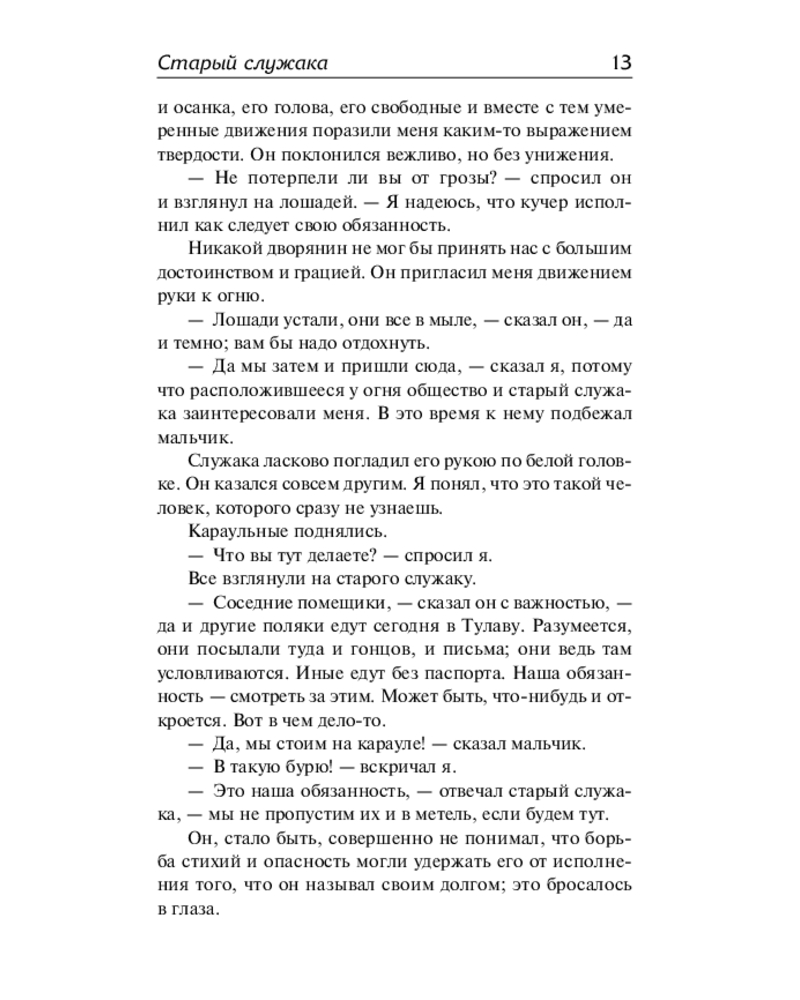 Старый служака 13

и осанка, его голова, его свободные и вместе с тем умеренные движения поразили меня каким-то выражением твердости. Он поклонился вежливо, но без унижения.

— Не потерпели ли вы от грозы? — спросил он и взглянул на лошадей. — Я надеюсь, что кучер исполнил как следует свою обязанность.

Никакой дворянин не мог бы принять нас с большим достоинством и грацией. Он пригласил меня движением руки к огню.

— Лошади устали, они все в мыле, — сказал он, — да и темно; вам бы надо отдохнуть.

— Да мы затем и пришли сюда, — сказал я, потому что расположившееся у огня общество и старый служака заинтересовали меня. В это время к нему подбежал мальчик.

Служака ласково погладил его рукою по белой головке. Он казался совсем другим. Я понял, что это такой человек, которого сразу не узнаешь.

Караульные поднялись.

— Что вы тут делаете? — спросил я.

Все взглянули на старого служаку.

— Соседние помещики, — сказал он с важностью, — да и другие поляки едут сегодня в Тулаву. Разумеется, они посылали туда и гонцов, и письма; они ведь там условливаются. Иные едут без паспорта. Наша обязанность — смотреть за этим. Может быть, что-нибудь и откроется. Вот в чем дело-то.

— Да, мы стоим на карауле! — сказал мальчик.

— В такую бурю! — вскричал я.

— Это наша обязанность, — отвечал старый служака, — мы не пропустим их и в метель, если будем тут.

Он, стало быть, совершенно не понимал, что борьба стихий и опасность могли удержать его от исполнения того, что он называл своим долгом; это бросалось в глаза.